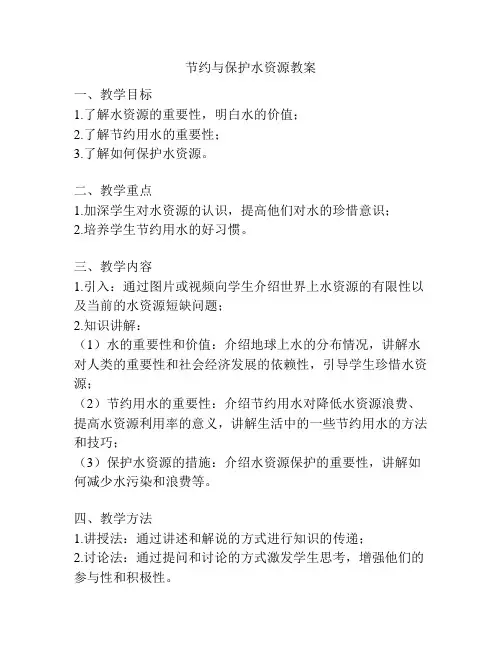 节约与保护水资源教案

一、教学目标
1.了解水资源的重要性，明白水的价值；
2.了解节约用水的重要性；
3.了解如何保护水资源。

二、教学重点
1.加深学生对水资源的认识，提高他们对水的珍惜意识；
2.培养学生节约用水的好习惯。

三、教学内容
1.引入：通过图片或视频向学生介绍世界上水资源的有限性以及当前的水资源短缺问题；
2.知识讲解：
（1）水的重要性和价值：介绍地球上水的分布情况，讲解水对人类的重要性和社会经济发展的依赖性，引导学生珍惜水资源；
（2）节约用水的重要性：介绍节约用水对降低水资源浪费、提高水资源利用率的意义，讲解生活中的一些节约用水的方法和技巧；
（3）保护水资源的措施：介绍水资源保护的重要性，讲解如何减少水污染和浪费等。

四、教学方法
1.讲授法：通过讲述和解说的方式进行知识的传递；
2.讨论法：通过提问和讨论的方式激发学生思考，增强他们的参与性和积极性。